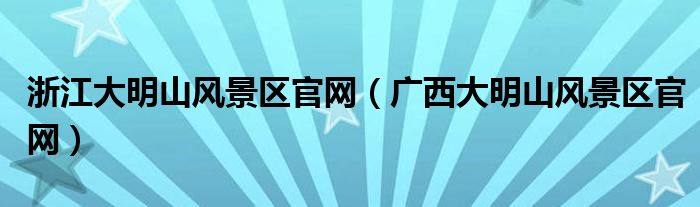 浙江大明山风景区官网（广西大明山风景区官网）